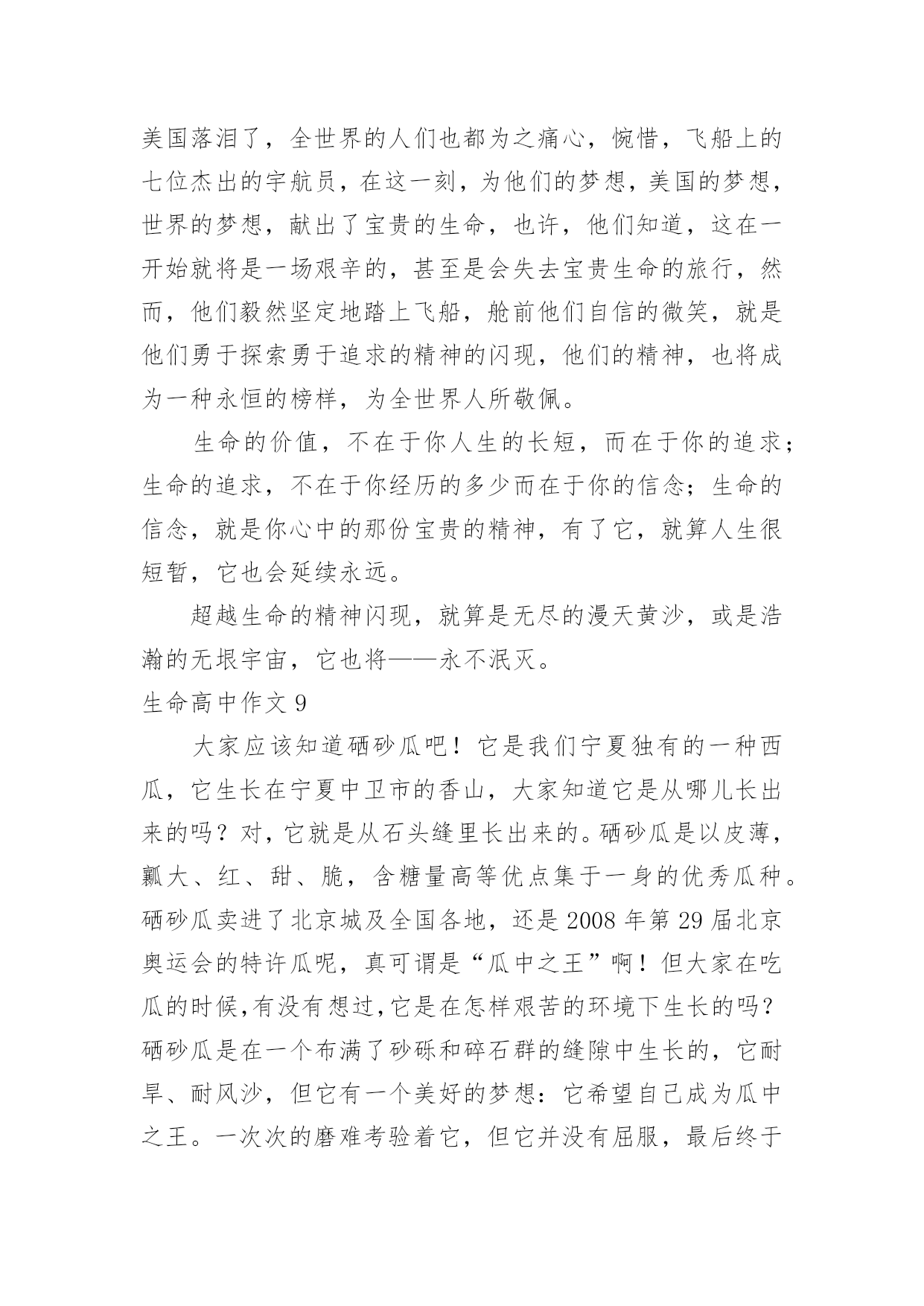 美国落泪了，全世界的人们也都为之痛心，惋惜，飞船上的七位杰出的宇航员，在这一刻，为他们的梦想，美国的梦想，世界的梦想，献出了宝贵的生命，也许，他们知道，这在一开始就将是一场艰辛的，甚至是会失去宝贵生命的旅行，然而，他们毅然坚定地踏上飞船，舱前他们自信的微笑，就是他们勇于探索勇于追求的精神的闪现，他们的精神，也将成为一种永恒的榜样，为全世界人所敬佩。

生命的价值，不在于你人生的长短，而在于你的追求；生命的追求，不在于你经历的多少而在于你的信念；生命的信念，就是你心中的那份宝贵的精神，有了它，就算人生很短暂，它也会延续永远。

超越生命的精神闪现，就算是无尽的漫天黄沙，或是浩瀚的无垠宇宙，它也将——永不泯灭。

生命高中作文 9

大家应该知道硒砂瓜吧！它是我们宁夏独有的一种西瓜，它生长在宁夏中卫市的香山，大家知道它是从哪儿长出来的吗？对，它就是从石头缝里长出来的。硒砂瓜是以皮薄，瓤大、红、甜、脆，含糖量高等优点集于一身的优秀瓜种。硒砂瓜卖进了北京城及全国各地，还是 2008 年第 29 届北京奥运会的特许瓜呢，真可谓是“瓜中之王”啊！但大家在吃瓜的时候,有没有想过,它是在怎样艰苦的环境下生长的吗？硒砂瓜是在一个布满了砂砾和碎石群的缝隙中生长的，它耐旱、耐风沙，但它有一个美好的梦想：它希望自己成为瓜中之王。一次次的磨难考验着它，但它并没有屈服，最后终于